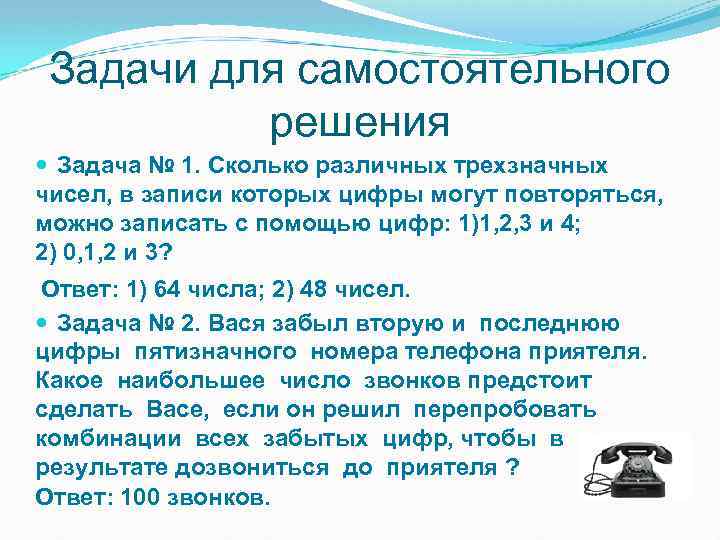 Задачи для самостоятельного решения

Задача № 1. Сколько различных трехзначных чисел, в записи которых цифры могут повторяться, можно записать с помощью цифр: 1)1,2,3 и 4; 2) 0,1,2 и 3?

Ответ: 1) 64 числа; 2) 48 чисел.

Задача № 2. Вася забыл вторую и последнюю цифры пятизначного номера телефона приятеля. Какое наибольшее число звонков предстоит сделать Васе, если он решил перепробовать комбинации всех забытых цифр, чтобы в результате дозвониться до приятеля ?
Ответ: 100 звонков.